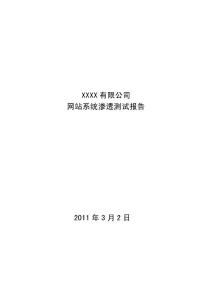 XXXX 有限公司
网站系统渗透测试报告

2011 年 3 月 2 日